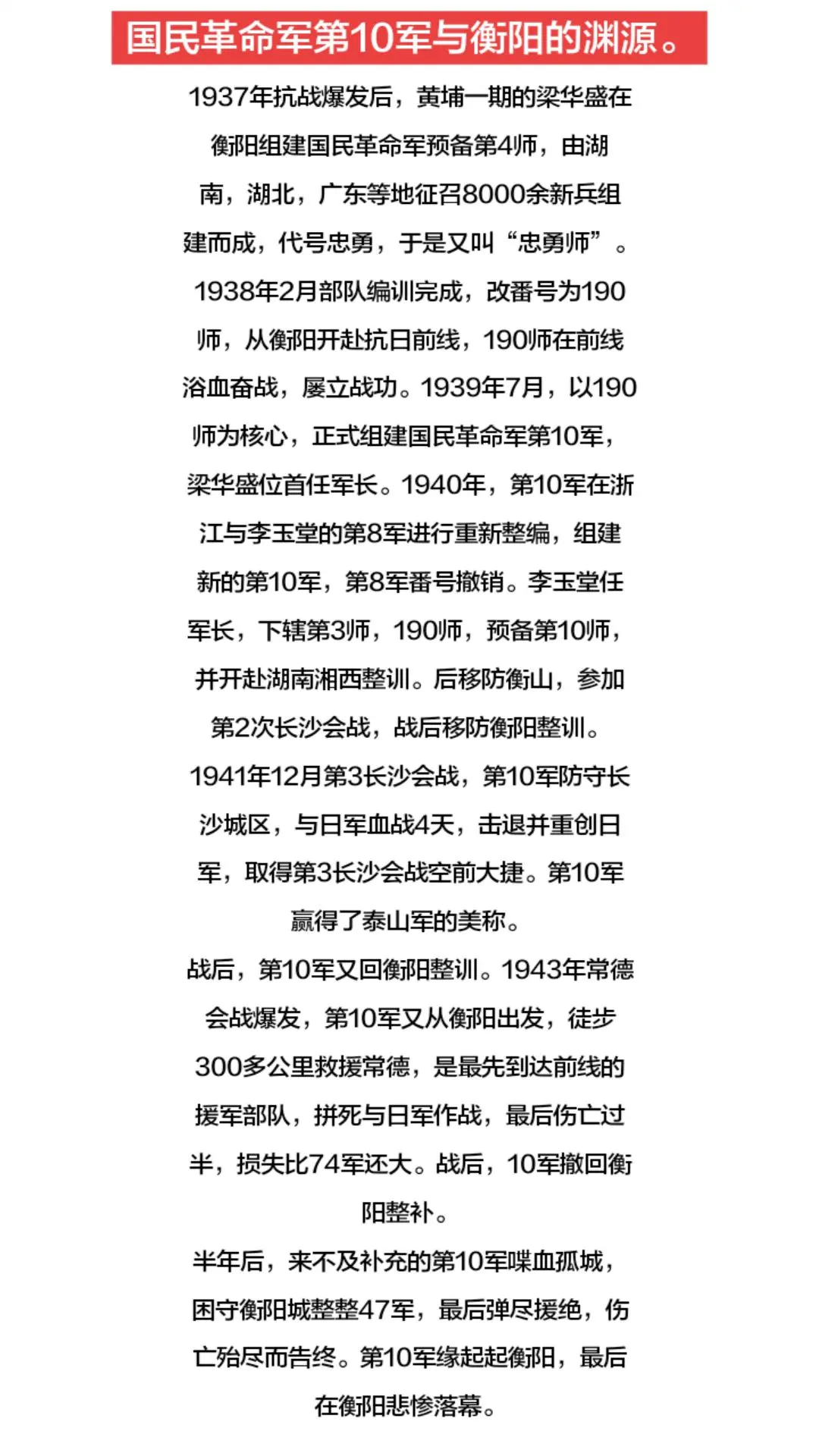 国民革命军第10军与衡阳的渊源。

1937年抗战爆发后，黄埔一期的梁华盛在衡阳组建国民革命军预备第4师，由湖南，湖北，广东等地征召8000余新兵组建而成，代号忠勇，于是又叫“忠勇师”。1938年2月部队编训完成，改番号为190师，从衡阳开赴抗日前线，190师在前线浴血奋战，屡立战功。1939年7月，以190师为核心，正式组建国民革命军第10军，梁华盛位首任军长。1940年，第10军在浙江与李玉堂的第8军进行重新整编，组建新的第10军，第8军番号撤销。李玉堂任军长，下辖第3师，190师，预备第10师，并开赴湖南湘西整训。后移防衡山，参加第2次长沙会战，战后移防衡阳整训。1941年12月第3长沙会战，第10军防守长沙城区，与日军血战4天，击退并重创日军，取得第3长沙会战空前大捷。第10军赢得了泰山军的美称。

战后，第10军又回衡阳整训。1943年常德会战爆发，第10军又从衡阳出发，徒步300多公里救援常德，是最先到达前线的援军部队，拼死与日军作战，最后伤亡过半，损失比74军还大。战后，10军撤回衡阳整补。

半年后，来不及补充的第10军喋血孤城，困守衡阳城整整47军，最后弹尽援绝，伤亡殆尽而告终。第10军缘起起衡阳，最后在衡阳悲惨落幕。